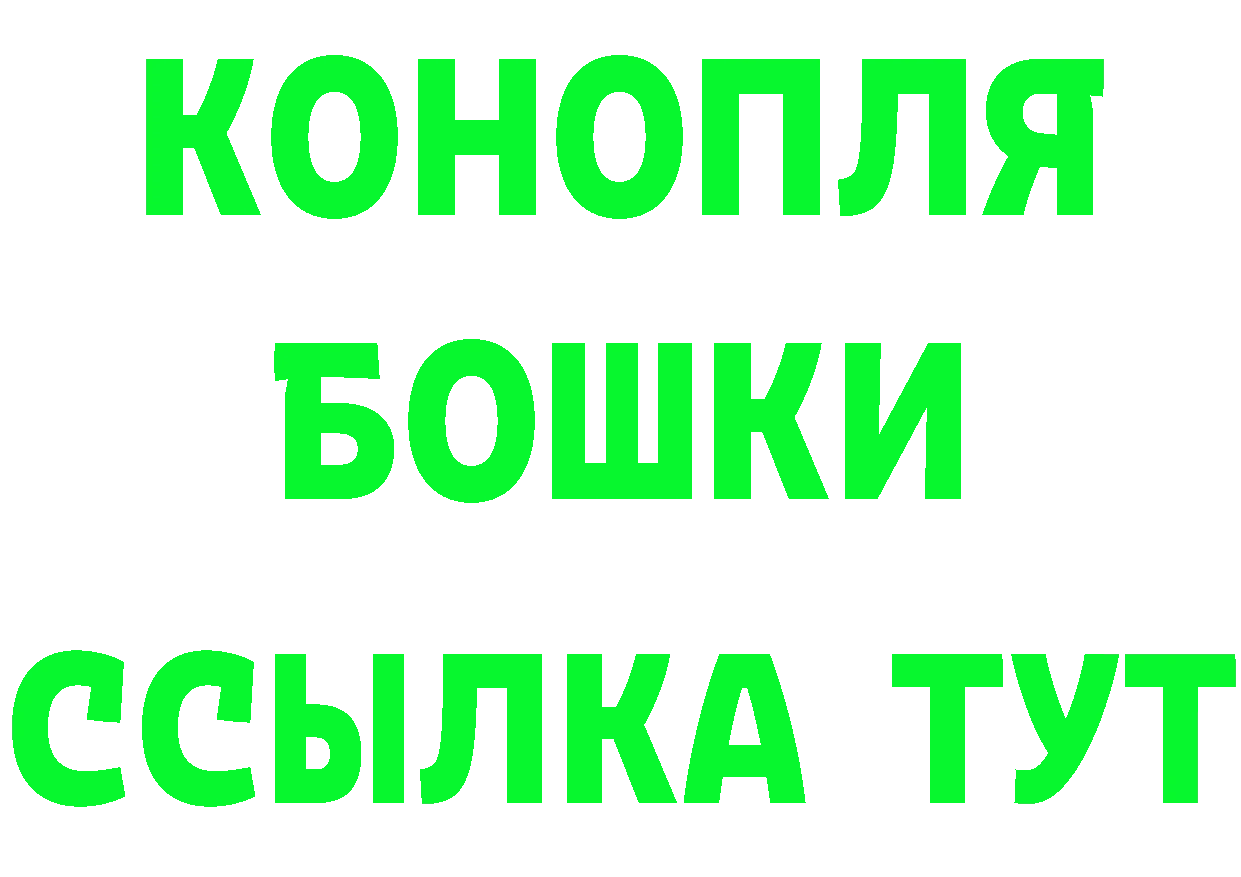 КОНОПЛЯ
БОШКИ
ССЫЛКА ТУТ